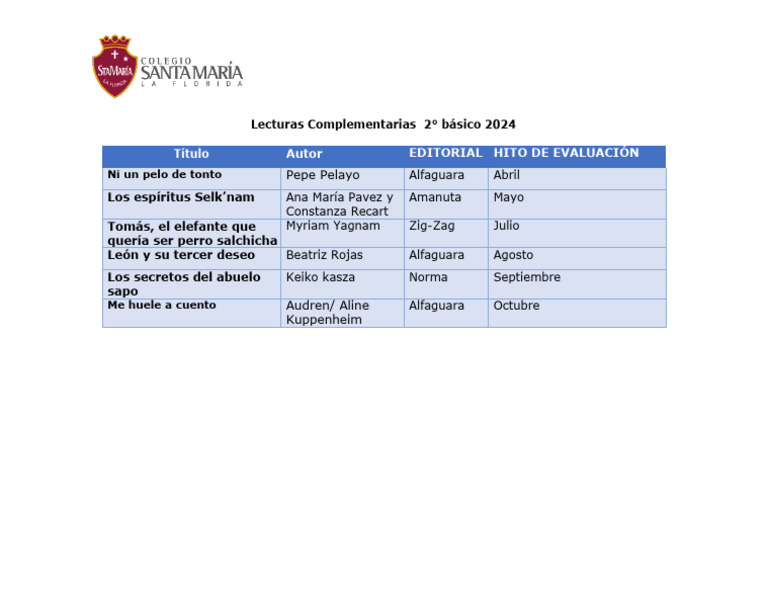 StaMaría
LA FLORIDA
COLEGIO
SANTA MARÍA
LA FLORIDA

Lecturas Complementarias 2° básico 2024

| Título | Autor | EDITORIAL | HITO DE EVALUACIÓN |
|---|---|---|---|
| Ni un pelo de tonto | Pepe Pelayo | Alfaguara | Abril |
| Los espíritus Selk'nam | Ana María Pavez y Constanza Recart | Amanuta | Mayo |
| Tomás, el elefante que quería ser perro salchicha | Myriam Yagnam | Zig-Zag | Julio |
| León y su tercer deseo | Beatriz Rojas | Alfaguara | Agosto |
| Los secretos del abuelo sapo | Keiko kasza | Norma | Septiembre |
| Me huele a cuento | Audren/ Aline Kuppenheim | Alfaguara | Octubre |